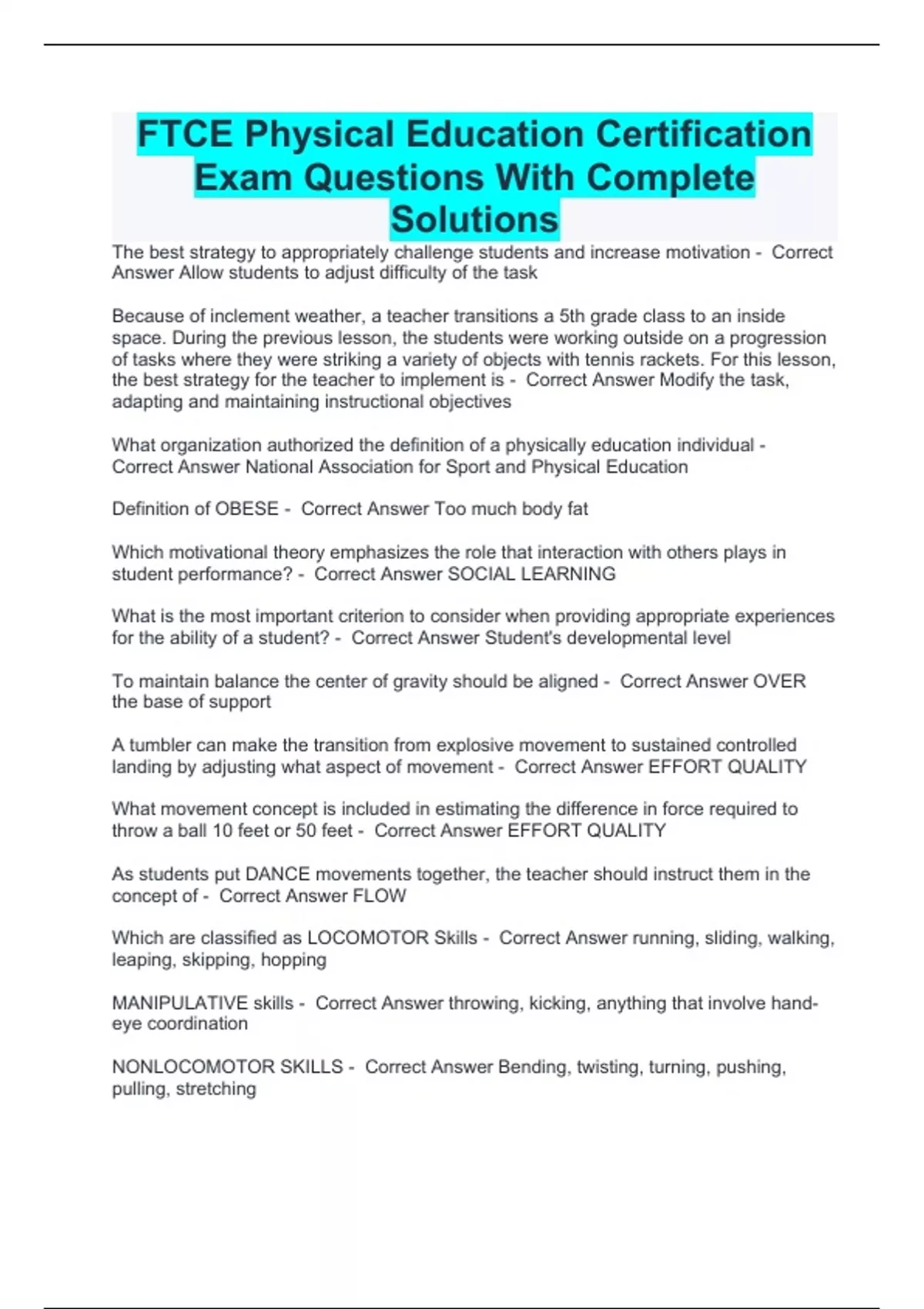 FTCE Physical Education Certification Exam Questions With Complete Solutions

The best strategy to appropriately challenge students and increase motivation - Correct Answer Allow students to adjust difficulty of the task

Because of inclement weather, a teacher transitions a 5th grade class to an inside space. During the previous lesson, the students were working outside on a progression of tasks where they were striking a variety of objects with tennis rackets. For this lesson, the best strategy for the teacher to implement is - Correct Answer Modify the task, adapting and maintaining instructional objectives

What organization authorized the definition of a physically education individual - Correct Answer National Association for Sport and Physical Education

Definition of OBESE - Correct Answer Too much body fat

Which motivational theory emphasizes the role that interaction with others plays in student performance? - Correct Answer SOCIAL LEARNING

What is the most important criterion to consider when providing appropriate experiences for the ability of a student? - Correct Answer Student's developmental level

To maintain balance the center of gravity should be aligned - Correct Answer OVER the base of support

A tumbler can make the transition from explosive movement to sustained controlled landing by adjusting what aspect of movement - Correct Answer EFFORT QUALITY

What movement concept is included in estimating the difference in force required to throw a ball 10 feet or 50 feet - Correct Answer EFFORT QUALITY

As students put DANCE movements together, the teacher should instruct them in the concept of - Correct Answer FLOW

Which are classified as LOCOMOTOR Skills - Correct Answer running, sliding, walking, leaping, skipping, hopping

MANIPULATIVE skills - Correct Answer throwing, kicking, anything that involve hand-eye coordination

NONLOCOMOTOR SKILLS - Correct Answer Bending, twisting, turning, pushing, pulling, stretching